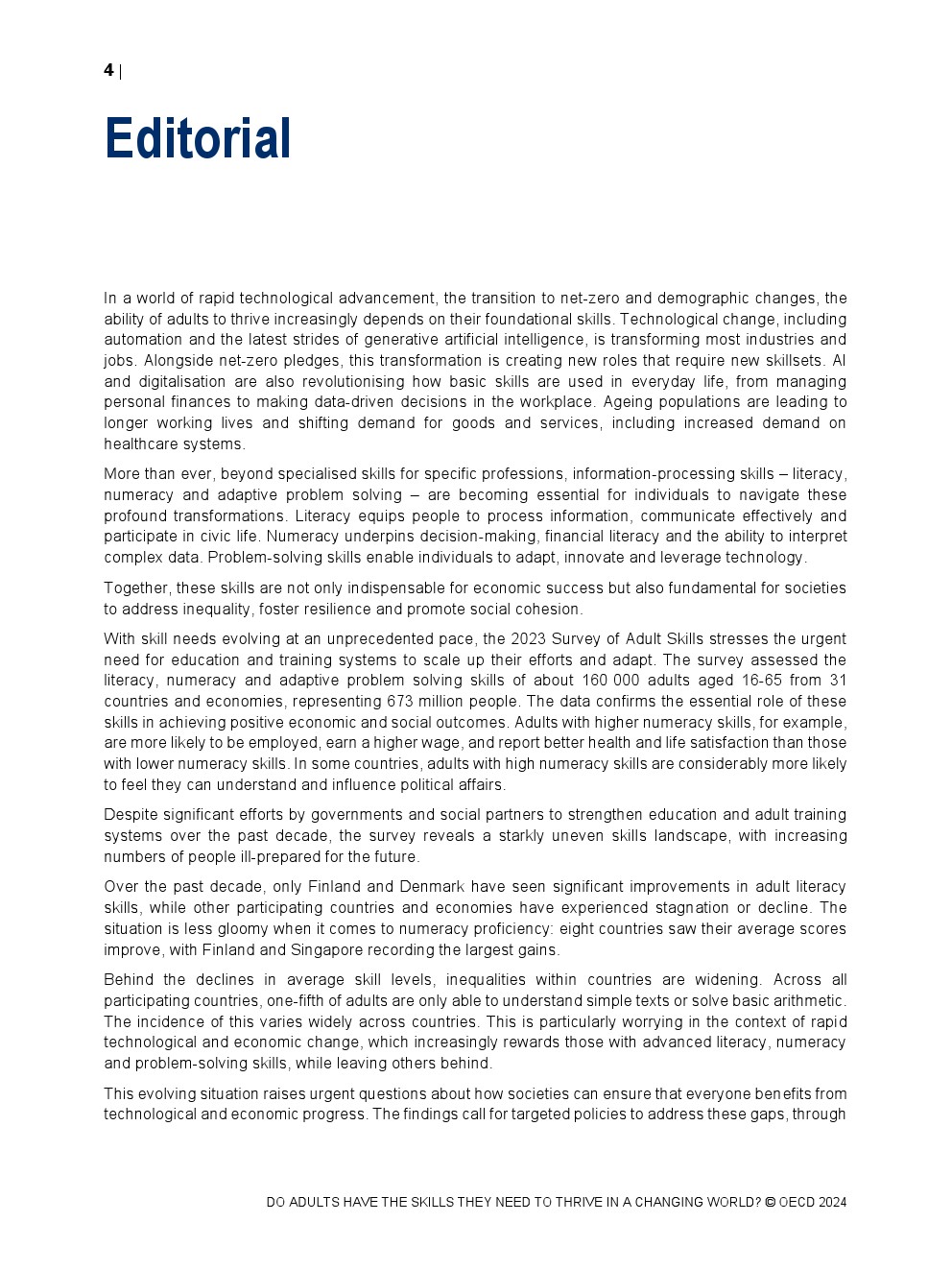 4 |

Editorial

In a world of rapid technological advancement, the transition to net-zero and demographic changes, the ability of adults to thrive increasingly depends on their foundational skills. Technological change, including automation and the latest strides of generative artificial intelligence, is transforming most industries and jobs. Alongside net-zero pledges, this transformation is creating new roles that require new skillsets. AI and digitalisation are also revolutionising how basic skills are used in everyday life, from managing personal finances to making data-driven decisions in the workplace. Ageing populations are leading to longer working lives and shifting demand for goods and services, including increased demand on healthcare systems.

More than ever, beyond specialised skills for specific professions, information-processing skills – literacy, numeracy and adaptive problem solving – are becoming essential for individuals to navigate these profound transformations. Literacy equips people to process information, communicate effectively and participate in civic life. Numeracy underpins decision-making, financial literacy and the ability to interpret complex data. Problem-solving skills enable individuals to adapt, innovate and leverage technology.

Together, these skills are not only indispensable for economic success but also fundamental for societies to address inequality, foster resilience and promote social cohesion.

With skill needs evolving at an unprecedented pace, the 2023 Survey of Adult Skills stresses the urgent need for education and training systems to scale up their efforts and adapt. The survey assessed the literacy, numeracy and adaptive problem solving skills of about 160 000 adults aged 16-65 from 31 countries and economies, representing 673 million people. The data confirms the essential role of these skills in achieving positive economic and social outcomes. Adults with higher numeracy skills, for example, are more likely to be employed, earn a higher wage, and report better health and life satisfaction than those with lower numeracy skills. In some countries, adults with high numeracy skills are considerably more likely to feel they can understand and influence political affairs.

Despite significant efforts by governments and social partners to strengthen education and adult training systems over the past decade, the survey reveals a starkly uneven skills landscape, with increasing numbers of people ill-prepared for the future.

Over the past decade, only Finland and Denmark have seen significant improvements in adult literacy skills, while other participating countries and economies have experienced stagnation or decline. The situation is less gloomy when it comes to numeracy proficiency: eight countries saw their average scores improve, with Finland and Singapore recording the largest gains.

Behind the declines in average skill levels, inequalities within countries are widening. Across all participating countries, one-fifth of adults are only able to understand simple texts or solve basic arithmetic. The incidence of this varies widely across countries. This is particularly worrying in the context of rapid technological and economic change, which increasingly rewards those with advanced literacy, numeracy and problem-solving skills, while leaving others behind.

This evolving situation raises urgent questions about how societies can ensure that everyone benefits from technological and economic progress. The findings call for targeted policies to address these gaps, through

DO ADULTS HAVE THE SKILLS THEY NEED TO THRIVE IN A CHANGING WORLD? © OECD 2024